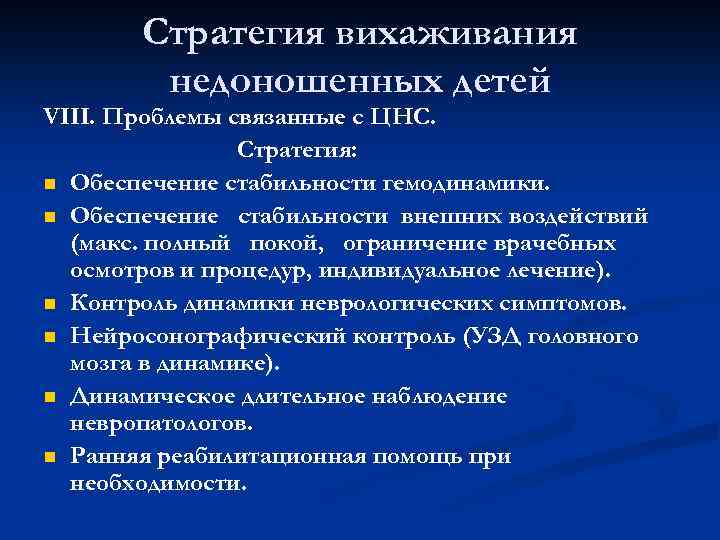 Стратегия вихаживания недоношенных детей

VIII. Проблемы связанные с ЦНС.

Стратегия:

- Обеспечение стабильности гемодинамики.
- Обеспечение стабильности внешних воздействий (макс. полный покой, ограничение врачебных осмотров и процедур, индивидуальное лечение).
- Контроль динамики неврологических симптомов.
- Нейросонографический контроль (УЗД головного мозга в динамике).
- Динамическое длительное наблюдение невропатологов.
- Ранняя реабилитационная помощь при необходимости.